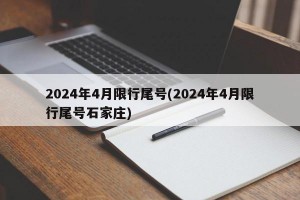 2024年4月限行尾号(2024年4月限行尾号石家庄)